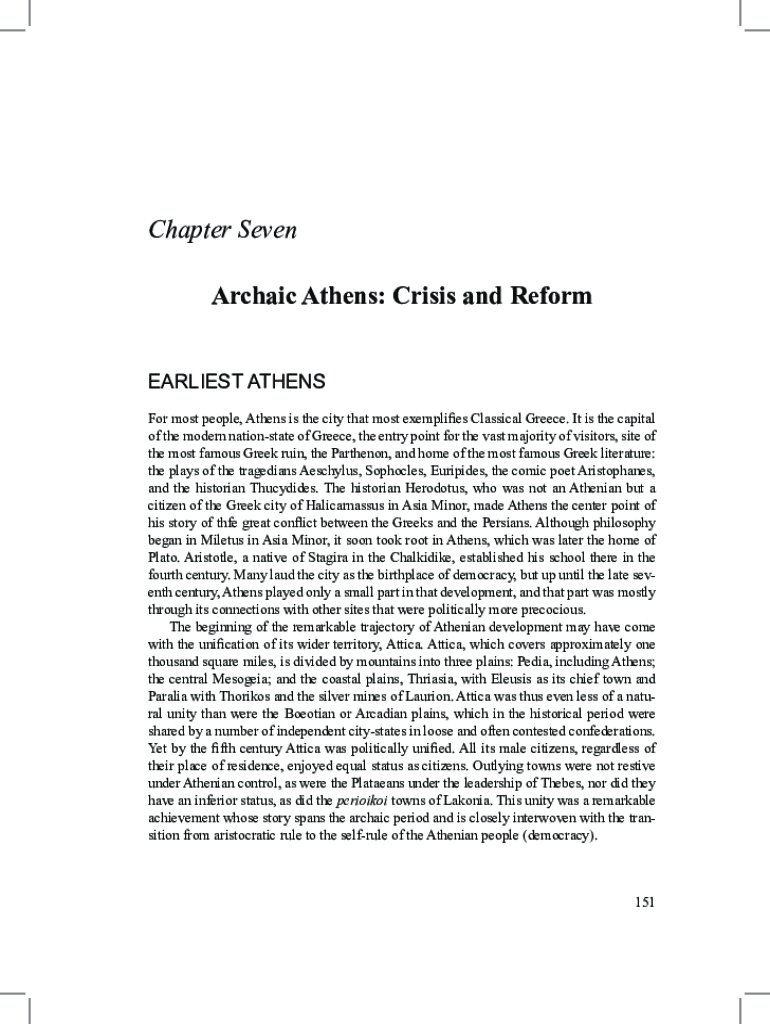 Chapter Seven

Archaic Athens: Crisis and Reform

EARLIEST ATHENS

For most people, Athens is the city that most exemplifies Classical Greece. It is the capital of the modern nation-state of Greece, the entry point for the vast majority of visitors, site of the most famous Greek ruin, the Parthenon, and home of the most famous Greek literature: the plays of the tragedians Aeschylus, Sophocles, Euripides, the comic poet Aristophanes, and the historian Thucydides. The historian Herodotus, who was not an Athenian but a citizen of the Greek city of Halicarnassus in Asia Minor, made Athens the center point of his story of thfe great conflict between the Greeks and the Persians. Although philosophy began in Miletus in Asia Minor, it soon took root in Athens, which was later the home of Plato. Aristotle, a native of Stagira in the Chalkidike, established his school there in the fourth century. Many laud the city as the birthplace of democracy, but up until the late seventh century, Athens played only a small part in that development, and that part was mostly through its connections with other sites that were politically more precocious.

The beginning of the remarkable trajectory of Athenian development may have come with the unification of its wider territory, Attica. Attica, which covers approximately one thousand square miles, is divided by mountains into three plains: Pedia, including Athens; the central Mesogeia; and the coastal plains, Thriasia, with Eleusis as its chief town and Paralia with Thorikos and the silver mines of Laurion. Attica was thus even less of a natural unity than were the Boeotian or Arcadian plains, which in the historical period were shared by a number of independent city-states in loose and often contested confederations. Yet by the fifth century Attica was politically unified. All its male citizens, regardless of their place of residence, enjoyed equal status as citizens. Outlying towns were not restive under Athenian control, as were the Plataeans under the leadership of Thebes, nor did they have an inferior status, as did the perioikoi towns of Lakonia. This unity was a remarkable achievement whose story spans the archaic period and is closely interwoven with the transition from aristocratic rule to the self-rule of the Athenian people (democracy).

151